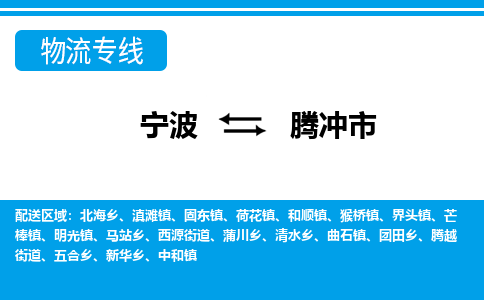 物流专线

宁波 腾冲市

配送区域：北海乡、滇滩镇、固东镇、荷花镇、和顺镇、猴桥镇、界头镇、芒棒镇、明光镇、马站乡、西源街道、蒲川乡、清水乡、曲石镇、团田乡、腾越街道、五合乡、新华乡、中和镇